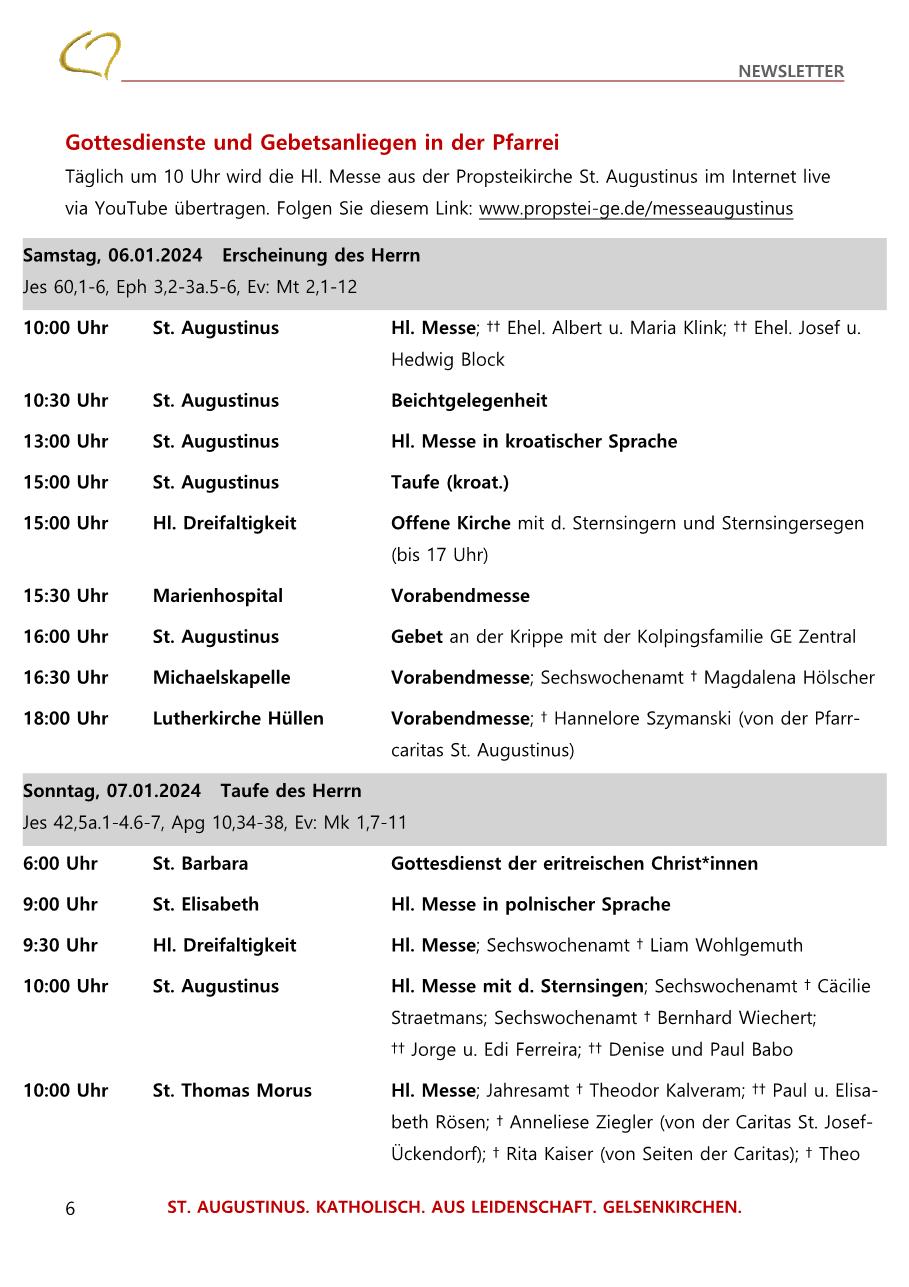 NEWSLETTER

Gottesdienste und Gebetsanliegen in der Pfarrei
Täglich um 10 Uhr wird die Hl. Messe aus der Propsteikirche St. Augustinus im Internet live via YouTube übertragen. Folgen Sie diesem Link: www.propstei-ge.de/messeaugustinus

Samstag, 06.01.2024 Erscheinung des Herrn
Jes 60,1-6, Eph 3,2-3a.5-6, Ev: Mt 2,1-12

| | | |
|---|---|---|
| 10:00 Uhr | St. Augustinus | Hl. Messe; †† Ehel. Albert u. Maria Klink; †† Ehel. Josef u. Hedwig Block |
| 10:30 Uhr | St. Augustinus | Beichtgelegenheit |
| 13:00 Uhr | St. Augustinus | Hl. Messe in kroatischer Sprache |
| 15:00 Uhr | St. Augustinus | Taufe (kroat.) |
| 15:00 Uhr | Hl. Dreifaltigkeit | Offene Kirche mit d. Sternsingern und Sternsingersegen (bis 17 Uhr) |
| 15:30 Uhr | Marienhospital | Vorabendmesse |
| 16:00 Uhr | St. Augustinus | Gebet an der Krippe mit der Kolpingsfamilie GE Zentral |
| 16:30 Uhr | Michaelskapelle | Vorabendmesse; Sechswochenamt † Magdalena Hölscher |
| 18:00 Uhr | Lutherkirche Hüllen | Vorabendmesse; † Hannelore Szymanski (von der Pfarrcaritas St. Augustinus) |

Sonntag, 07.01.2024 Taufe des Herrn
Jes 42,5a.1-4.6-7, Apg 10,34-38, Ev: Mk 1,7-11

| | | |
|---|---|---|
| 6:00 Uhr | St. Barbara | Gottesdienst der eritreischen Christ*innen |
| 9:00 Uhr | St. Elisabeth | Hl. Messe in polnischer Sprache |
| 9:30 Uhr | Hl. Dreifaltigkeit | Hl. Messe; Sechswochenamt † Liam Wohlgemuth |
| 10:00 Uhr | St. Augustinus | Hl. Messe mit d. Sternsingen; Sechswochenamt † Cäcilie Straetmans; Sechswochenamt † Bernhard Wiechert; †† Jorge u. Edi Ferreira; †† Denise und Paul Babo |
| 10:00 Uhr | St. Thomas Morus | Hl. Messe; Jahresamt † Theodor Kalveram; †† Paul u. Elisabeth Rösen; † Anneliese Ziegler (von der Caritas St. Josef-Ückendorf); † Rita Kaiser (von Seiten der Caritas); † Theo |

6 ST. AUGUSTINUS. KATHOLISCH. AUS LEIDENSCHAFT. GELSENKIRCHEN.